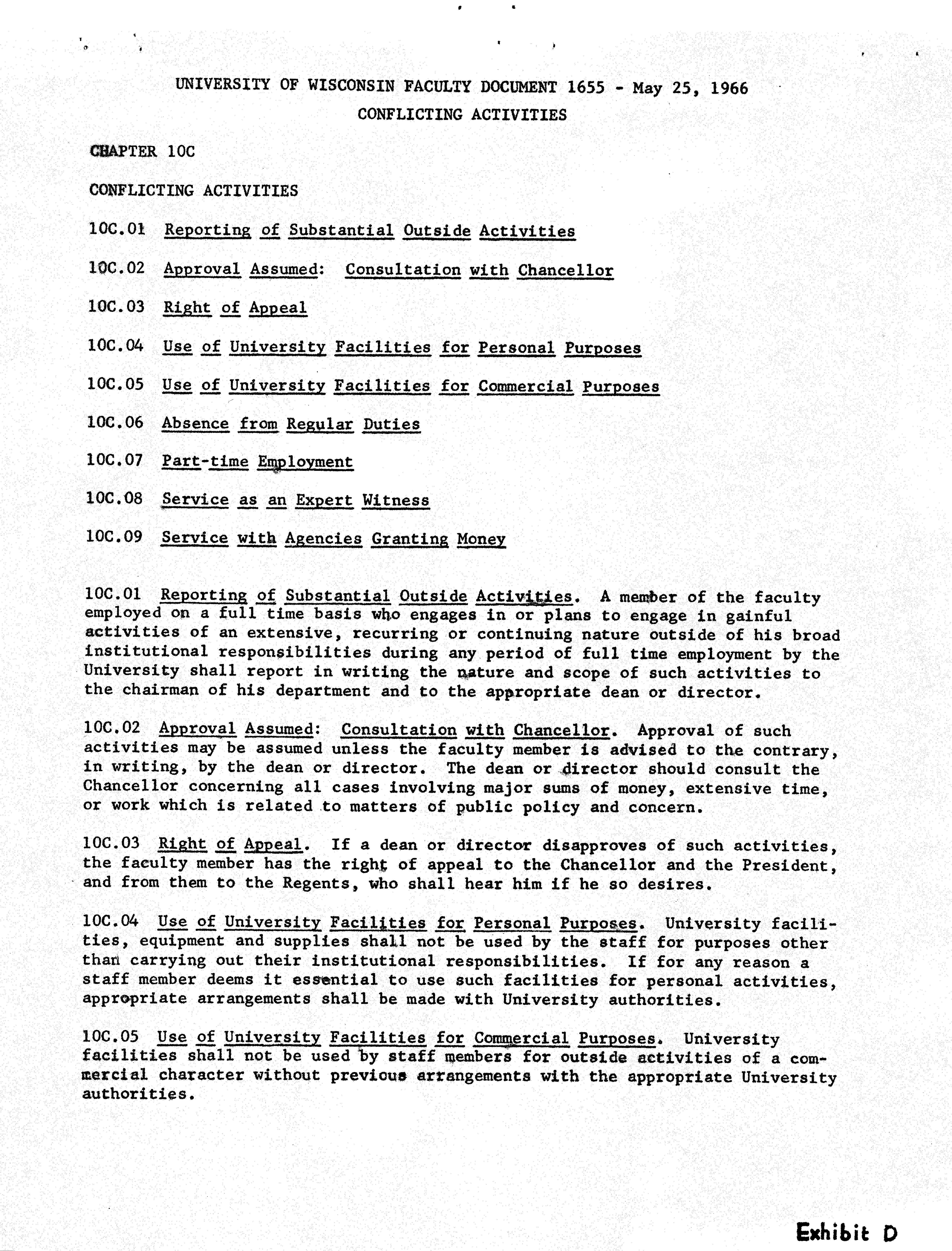 UNIVERSITY OF WISCONSIN FACULTY DOCUMENT 1655 - May 25, 1966
CONFLICTING ACTIVITIES

CHAPTER 10C

CONFLICTING ACTIVITIES

10C.01 Reporting of Substantial Outside Activities

10C.02 Approval Assumed: Consultation with Chancellor

10C.03 Right of Appeal

10C.04 Use of University Facilities for Personal Purposes

10C.05 Use of University Facilities for Commercial Purposes

10C.06 Absence from Regular Duties

10C.07 Part-time Employment

10C.08 Service as an Expert Witness

10C.09 Service with Agencies Granting Money

10C.01 Reporting of Substantial Outside Activities. A member of the faculty employed on a full time basis who engages in or plans to engage in gainful activities of an extensive, recurring or continuing nature outside of his broad institutional responsibilities during any period of full time employment by the University shall report in writing the nature and scope of such activities to the chairman of his department and to the appropriate dean or director.

10C.02 Approval Assumed: Consultation with Chancellor. Approval of such activities may be assumed unless the faculty member is advised to the contrary, in writing, by the dean or director. The dean or director should consult the Chancellor concerning all cases involving major sums of money, extensive time, or work which is related to matters of public policy and concern.

10C.03 Right of Appeal. If a dean or director disapproves of such activities, the faculty member has the right of appeal to the Chancellor and the President, and from them to the Regents, who shall hear him if he so desires.

10C.04 Use of University Facilities for Personal Purposes. University facilities, equipment and supplies shall not be used by the staff for purposes other than carrying out their institutional responsibilities. If for any reason a staff member deems it essential to use such facilities for personal activities, appropriate arrangements shall be made with University authorities.

10C.05 Use of University Facilities for Commercial Purposes. University facilities shall not be used by staff members for outside activities of a commercial character without previous arrangements with the appropriate University authorities.

Exhibit D